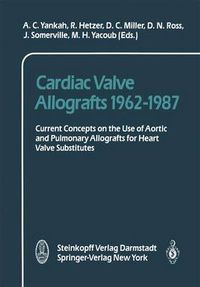 A. C. Yankah, R. Hetzer, D. C. Miller, D. N. Ross, J. Somerville, M. H. Yacoub (Eds.)

Cardiac Valve Allografts 1962-1987

Current Concepts on the Use of Aortic and Pulmonary Allografts for Heart Valve Substitutes

Steinkopff Verlag Darmstadt
Springer-Verlag New York